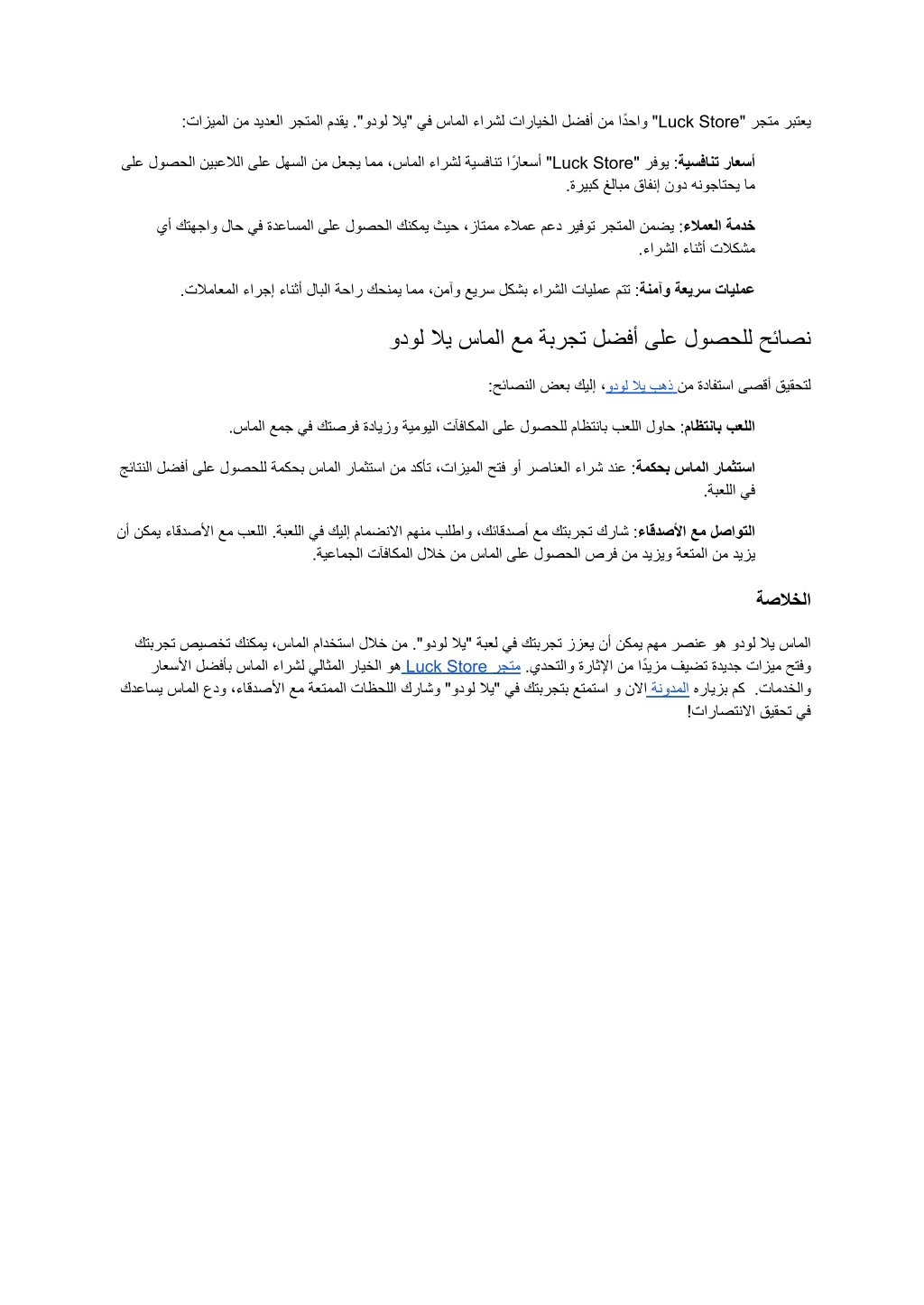 يعتبر متجر "Luck Store" واحدًا من أفضل الخيارات لشراء الماس في "يلا لودو". يقدم المتجر العديد من الميزات:

أسعار تنافسية: يوفر "Luck Store" أسعارًا تنافسية لشراء الماس، مما يجعل من السهل على اللاعبين الحصول على ما يحتاجونه دون إنفاق مبالغ كبيرة.

خدمة العملاء: يضمن المتجر توفير دعم عملاء ممتاز، حيث يمكنك الحصول على المساعدة في حال واجهتك أي مشكلات أثناء الشراء.

عمليات سريعة وآمنة: تتم عمليات الشراء بشكل سريع وآمن، مما يمنحك راحة البال أثناء إجراء المعاملات.

نصائح للحصول على أفضل تجربة مع الماس يلا لودو

لتحقيق أقصى استفادة من ذهب يلا لودو، إليك بعض النصائح:

اللعب بانتظام: حاول اللعب بانتظام للحصول على المكافآت اليومية وزيادة فرصتك في جمع الماس.

استثمار الماس بحكمة: عند شراء العناصر أو فتح الميزات، تأكد من استثمار الماس بحكمة للحصول على أفضل النتائج في اللعبة.

التواصل مع الأصدقاء: شارك تجربتك مع أصدقائك، واطلب منهم الانضمام إليك في اللعبة. اللعب مع الأصدقاء يمكن أن يزيد من المتعة ويزيد من فرص الحصول على الماس من خلال المكافآت الجماعية.

الخلاصة

الماس يلا لودو هو عنصر مهم يمكن أن يعزز تجربتك في لعبة "يلا لودو". من خلال استخدام الماس، يمكنك تخصيص تجربتك وفتح ميزات جديدة تضيف مزيدًا من الإثارة والتحدي. متجر Luck Store هو الخيار المثالي لشراء الماس بأفضل الأسعار والخدمات. كم بزياره المدونة الان و استمتع بتجربتك في "يلا لودو" وشارك اللحظات الممتعة مع الأصدقاء، ودع الماس يساعدك في تحقيق الانتصارات!